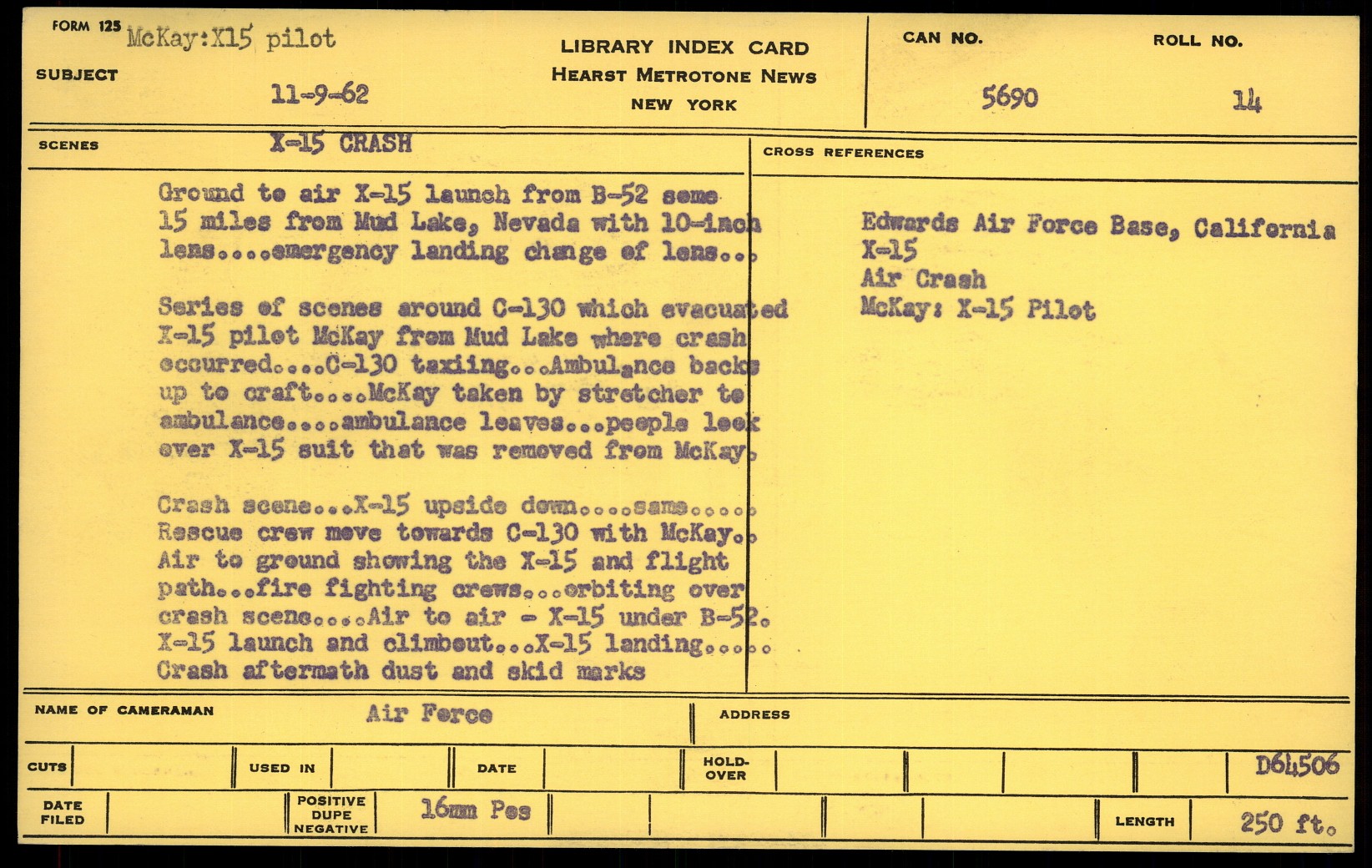 FORM 125 McKay:X15 pilot

SUBJECT 11-9-62

LIBRARY INDEX CARD
HEARST METROTONE NEWS
NEW YORK

CAN NO. 5690

ROLL NO. 14

SCENES X-15 CRASH

Ground to air X-15 launch from B-52 some 15 miles from Mud Lake, Nevada with 10-inch lens....emergency landing change of lens...

Series of scenes around C-130 which evacuated X-15 pilot McKay from Mud Lake where crash occurred....C-130 taxiing...Ambulance backs up to craft....McKay taken by stretcher to ambulance....ambulance leaves...people look over X-15 suit that was removed from McKay.

Crash scene...X-15 upside down....same..... Rescue crew move towards C-130 with McKay.. Air to ground showing the X-15 and flight path...fire fighting crews...orbiting over crash scene....Air to air - X-15 under B-52. X-15 launch and climbout...X-15 landing..... Crash aftermath dust and skid marks

CROSS REFERENCES

Edwards Air Force Base, California
X-15
Air Crash
McKay: X-15 Pilot

NAME OF CAMERAMAN Air Force

ADDRESS

CUTS

USED IN

DATE

HOLD-OVER

D64506

DATE FILED

POSITIVE DUPE NEGATIVE 16mm Pos

LENGTH 250 ft.